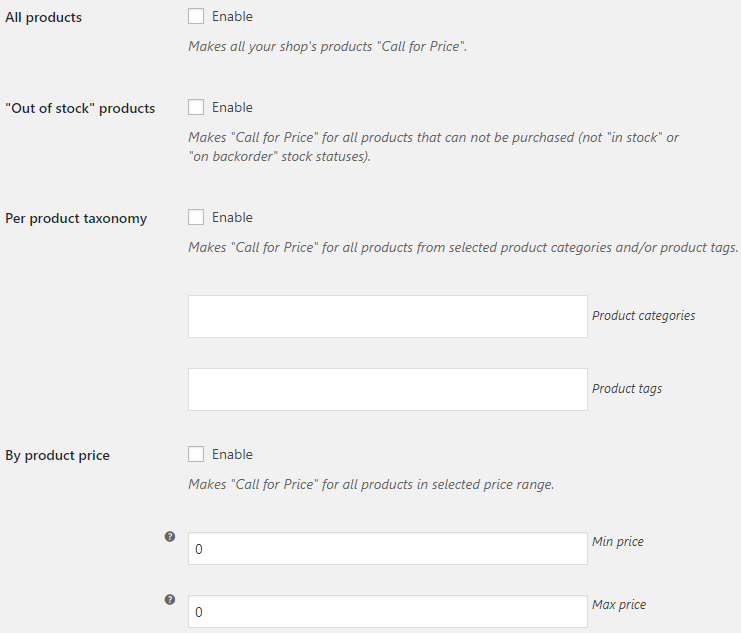 All products

Enable

Makes all your shop's products "Call for Price".

"Out of stock" products

Enable

Makes "Call for Price" for all products that can not be purchased (not "in stock" or "on backorder" stock statuses).

Per product taxonomy

Enable

Makes "Call for Price" for all products from selected product categories and/or product tags.

Product categories

Product tags

By product price

Enable

Makes "Call for Price" for all products in selected price range.

0

Min price

0

Max price